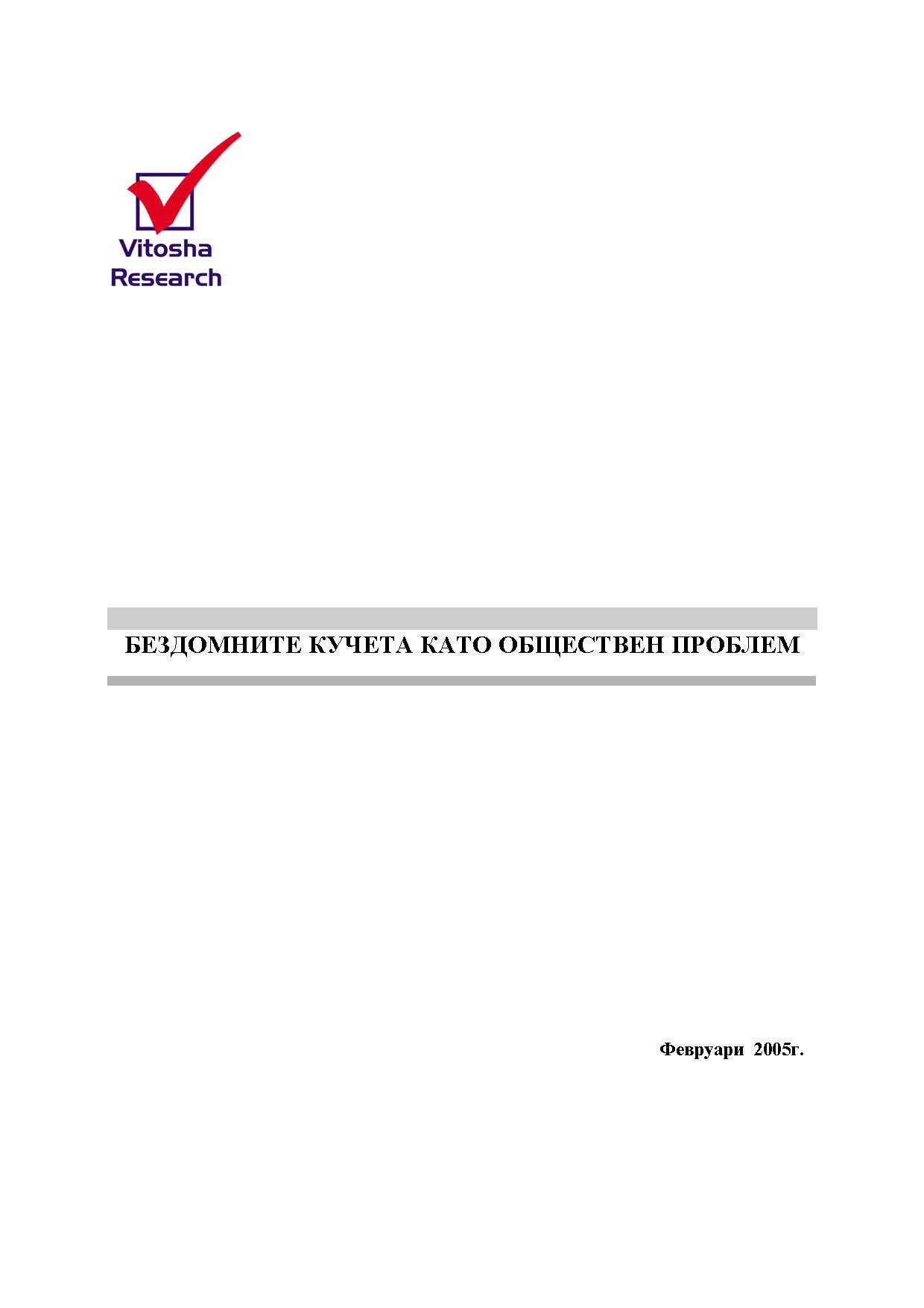 Vitosha Research

БЕЗДОМНИТЕ КУЧЕТА КАТО ОБЩЕСТВЕН ПРОБЛЕМ

Февруари 2005г.